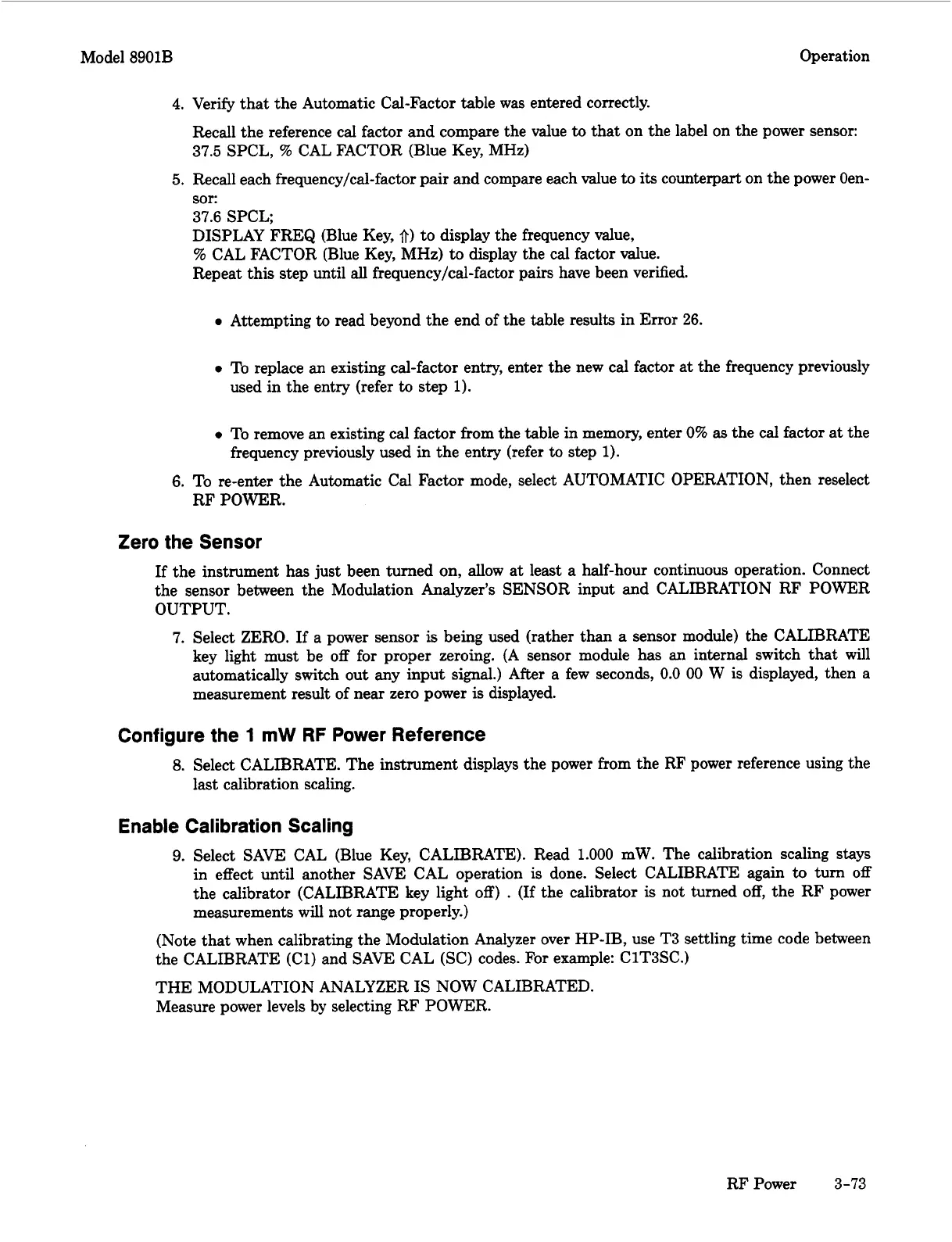 Model 8901B

Operation

4. Verify that the Automatic Cal-Factor table was entered correctly.

Recall the reference cal factor and compare the value to that on the label on the power sensor: 37.5 SPCL, % CAL FACTOR (Blue Key, MHz)

5. Recall each frequency/cal-factor pair and compare each value to its counterpart on the power 0ensor:
37.6 SPCL;
DISPLAY FREQ (Blue Key, ⇑) to display the frequency value,
% CAL FACTOR (Blue Key, MHz) to display the cal factor value.
Repeat this step until all frequency/cal-factor pairs have been verified.

• Attempting to read beyond the end of the table results in Error 26.

• To replace an existing cal-factor entry, enter the new cal factor at the frequency previously used in the entry (refer to step 1).

• To remove an existing cal factor from the table in memory, enter 0% as the cal factor at the frequency previously used in the entry (refer to step 1).

6. To re-enter the Automatic Cal Factor mode, select AUTOMATIC OPERATION, then reselect RF POWER.

Zero the Sensor

If the instrument has just been turned on, allow at least a half-hour continuous operation. Connect the sensor between the Modulation Analyzer's SENSOR input and CALIBRATION RF POWER OUTPUT.

7. Select ZERO. If a power sensor is being used (rather than a sensor module) the CALIBRATE key light must be off for proper zeroing. (A sensor module has an internal switch that will automatically switch out any input signal.) After a few seconds, 0.0 00 W is displayed, then a measurement result of near zero power is displayed.

Configure the 1 mW RF Power Reference

8. Select CALIBRATE. The instrument displays the power from the RF power reference using the last calibration scaling.

Enable Calibration Scaling

9. Select SAVE CAL (Blue Key, CALIBRATE). Read 1.000 mW. The calibration scaling stays in effect until another SAVE CAL operation is done. Select CALIBRATE again to turn off the calibrator (CALIBRATE key light off) . (If the calibrator is not turned off, the RF power measurements will not range properly.)

(Note that when calibrating the Modulation Analyzer over HP-IB, use T3 settling time code between the CALIBRATE (C1) and SAVE CAL (SC) codes. For example: C1T3SC.)

THE MODULATION ANALYZER IS NOW CALIBRATED.
Measure power levels by selecting RF POWER.

RF Power 3-73